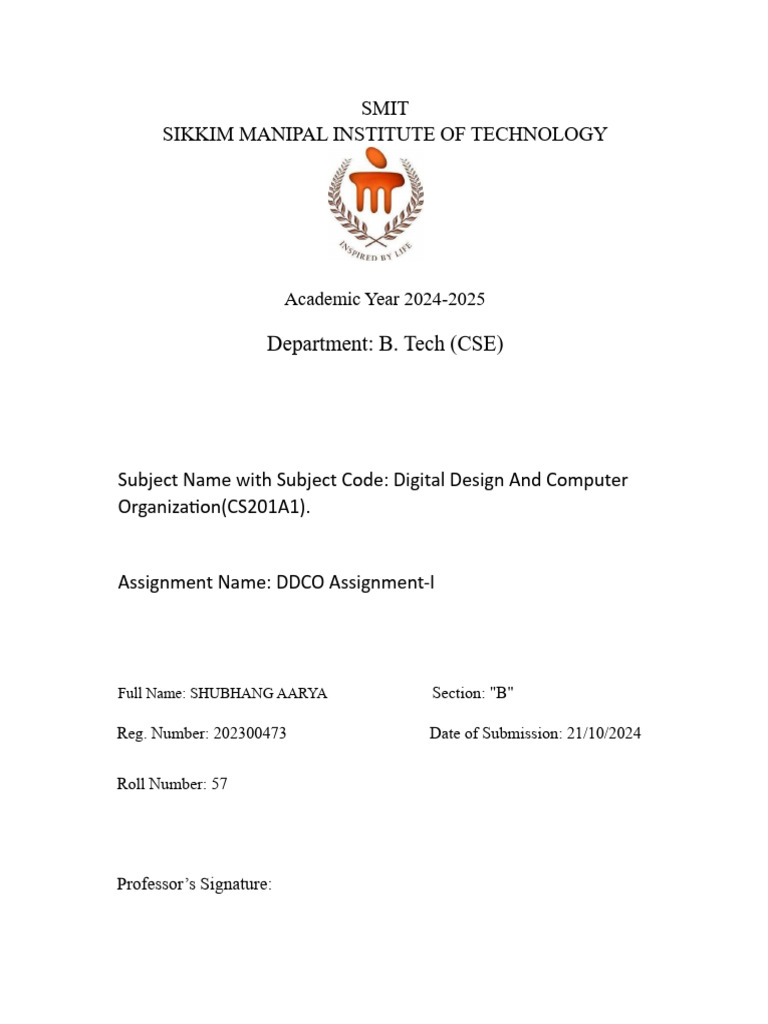 SMIT
SIKKIM MANIPAL INSTITUTE OF TECHNOLOGY

INSPIRED BY LIFE

Academic Year 2024-2025

Department: B. Tech (CSE)

Subject Name with Subject Code: Digital Design And Computer Organization(CS201A1).

Assignment Name: DDCO Assignment-I

Full Name: SHUBHANG AARYA Section: "B"

Reg. Number: 202300473 Date of Submission: 21/10/2024

Roll Number: 57

Professor's Signature: